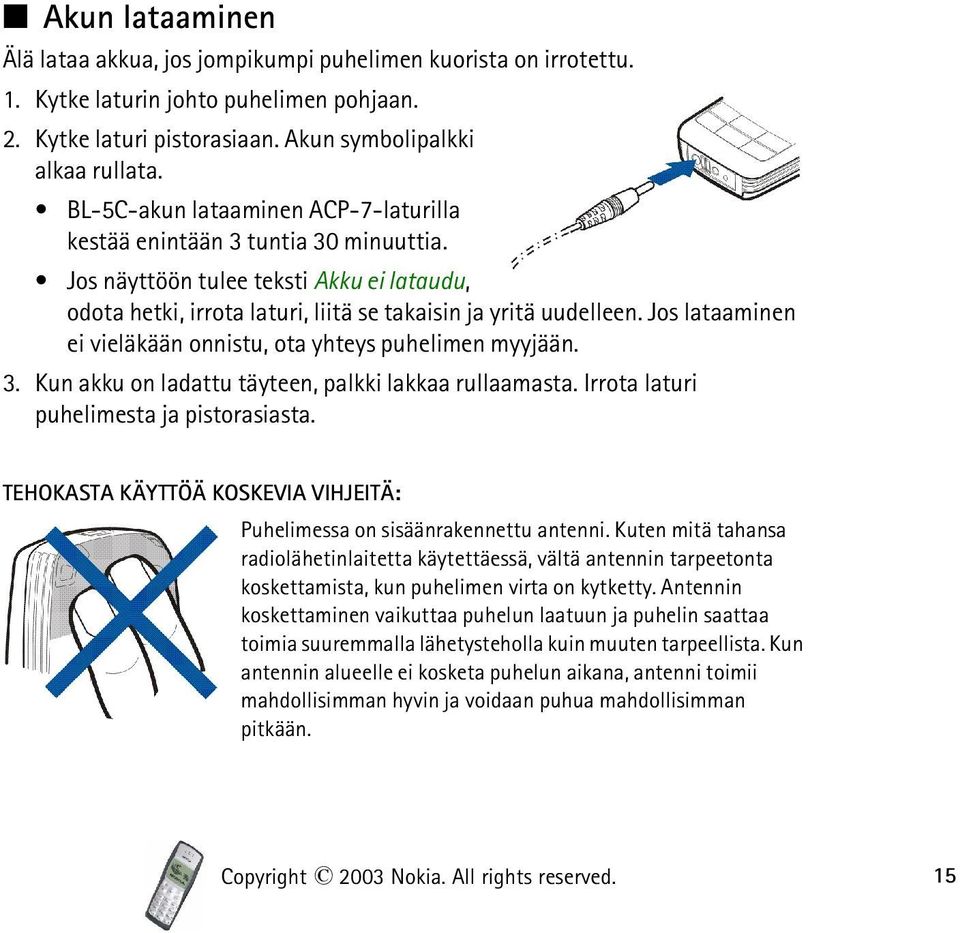 ■ Akun lataaminen

Älä lataa akkua, jos jompikumpi puhelimen kuorista on irrotettu.

1. Kytke laturin johto puhelimen pohjaan.

2. Kytke laturi pistorasiaan. Akun symbolipalkki alkaa rullata.

• BL-5C-akun lataaminen ACP-7-laturilla kestää enintään 3 tuntia 30 minuuttia.

• Jos näyttöön tulee teksti Akku ei lataudu, odota hetki, irrota laturi, liitä se takaisin ja yritä uudelleen. Jos lataaminen ei vieläkään onnistu, ota yhteys puhelimen myyjään.

3. Kun akku on ladattu täyteen, palkki lakkaa rullaamasta. Irrota laturi puhelimesta ja pistorasiasta.

TEHOKASTA KÄYTTÖÄ KOSKEVIA VIHJEITÄ:

Puhelimessa on sisäänrakennettu antenni. Kuten mitä tahansa radiolähetinlaitetta käytettäessä, vältä antennin tarpeetonta koskettamista, kun puhelimen virta on kytketty. Antennin koskettaminen vaikuttaa puhelun laatuun ja puhelin saattaa toimia suuremmalla lähetysteholla kuin muuten tarpeellista. Kun antennin alueelle ei kosketa puhelun aikana, antenni toimii mahdollisimman hyvin ja voidaan puhua mahdollisimman pitkään.

Copyright © 2003 Nokia. All rights reserved.

15